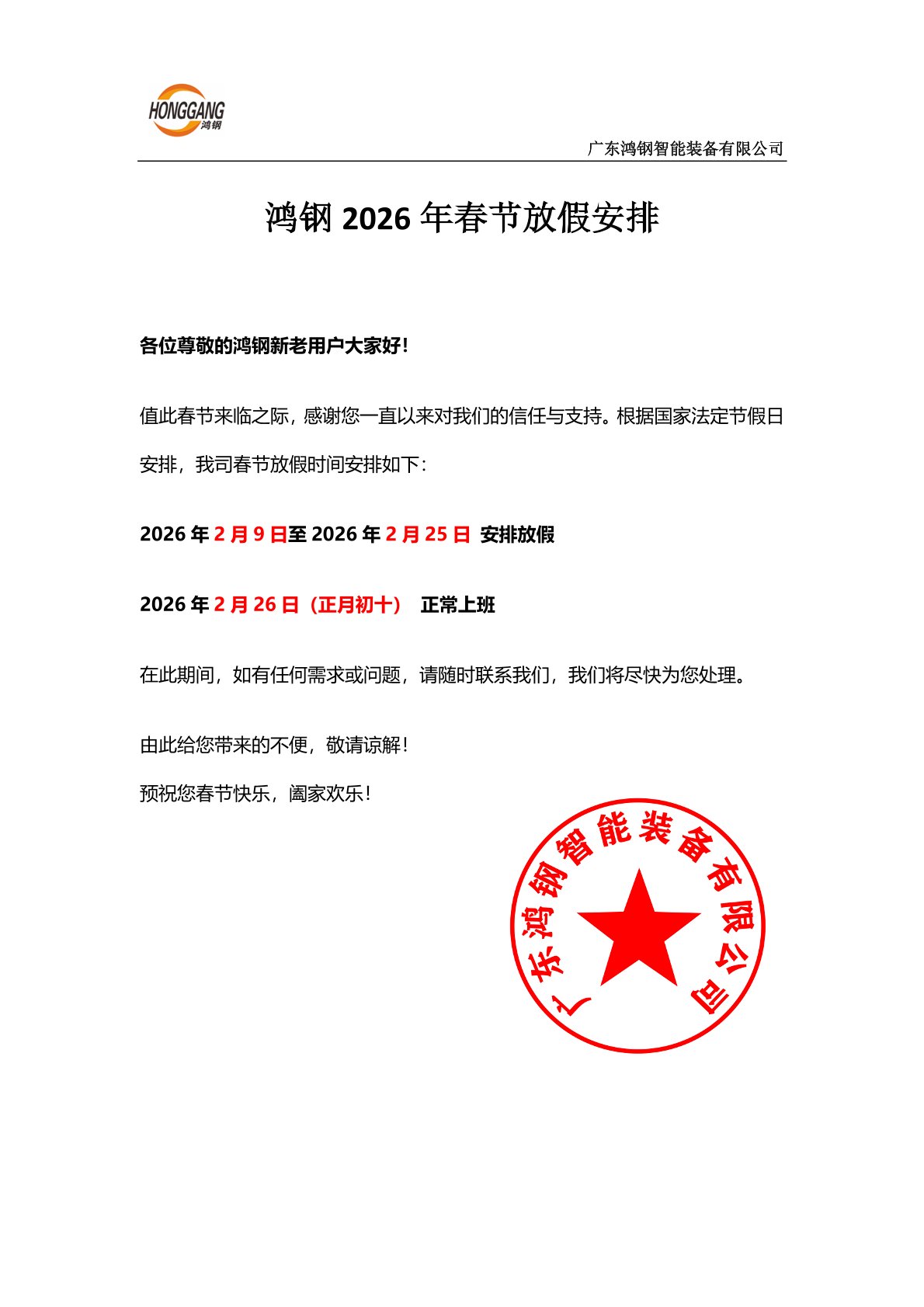 HONGGANG
鸿钢

广东鸿钢智能装备有限公司

鸿钢 2026 年春节放假安排

各位尊敬的鸿钢新老用户大家好!

值此春节来临之际，感谢您一直以来对我们的信任与支持。根据国家法定节假日安排，我司春节放假时间安排如下:

2026 年 2 月 9 日至 2026 年 2 月 25 日 安排放假

2026 年 2 月 26 日（正月初十） 正常上班

在此期间，如有任何需求或问题，请随时联系我们，我们将尽快为您处理。

由此给您带来的不便，敬请谅解!

预祝您春节快乐，阖家欢乐!

广东鸿钢智能装备有限公司